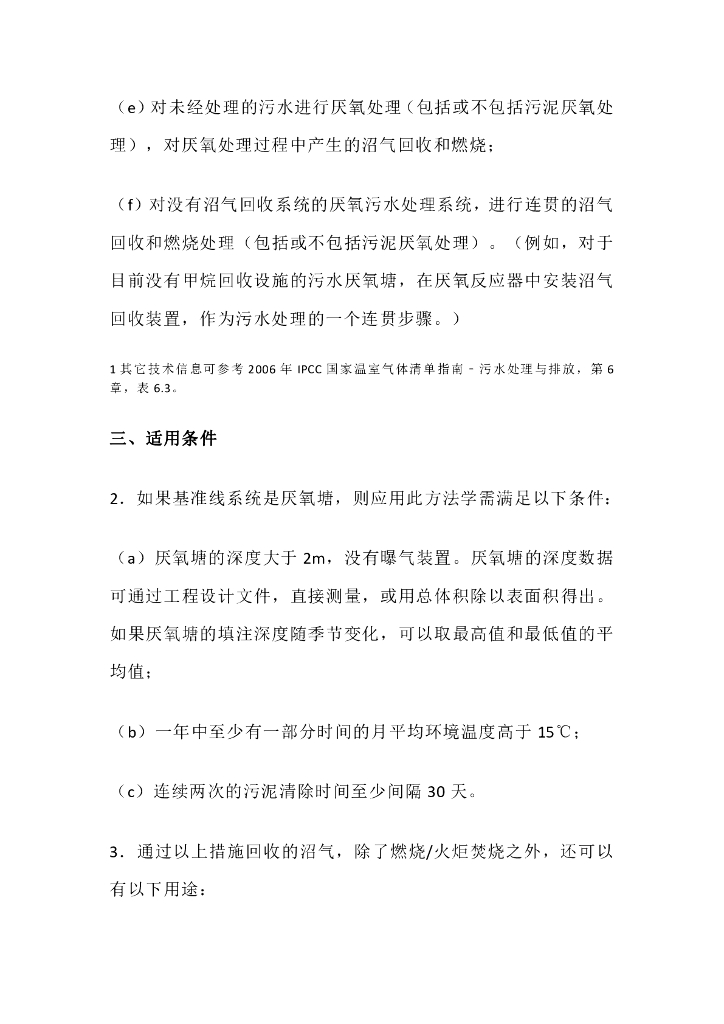 （e）对未经处理的污水进行厌氧处理（包括或不包括污泥厌氧处理），对厌氧处理过程中产生的沼气回收和燃烧；

（f）对没有沼气回收系统的厌氧污水处理系统，进行连贯的沼气回收和燃烧处理（包括或不包括污泥厌氧处理）。（例如，对于目前没有甲烷回收设施的污水厌氧塘，在厌氧反应器中安装沼气回收装置，作为污水处理的一个连贯步骤。）

1 其它技术信息可参考 2006 年 IPCC 国家温室气体清单指南 - 污水处理与排放，第 6 章，表 6.3。

三、适用条件

2．如果基准线系统是厌氧塘，则应用此方法学需满足以下条件：

（a）厌氧塘的深度大于 2m，没有曝气装置。厌氧塘的深度数据可通过工程设计文件，直接测量，或用总体积除以表面积得出。如果厌氧塘的填注深度随季节变化，可以取最高值和最低值的平均值；

（b）一年中至少有一部分时间的月平均环境温度高于 15℃；

（c）连续两次的污泥清除时间至少间隔 30 天。

3．通过以上措施回收的沼气，除了燃烧/火炬焚烧之外，还可以有以下用途：